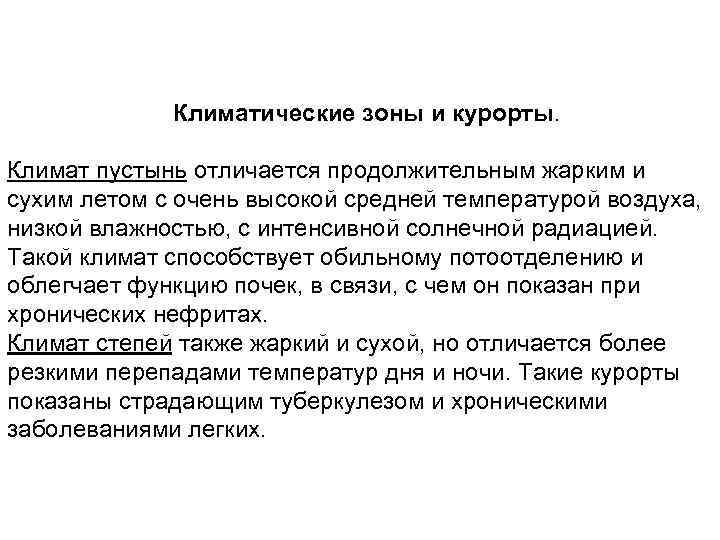 Климатические зоны и курорты.

Климат пустынь отличается продолжительным жарким и сухим летом с очень высокой средней температурой воздуха, низкой влажностью, с интенсивной солнечной радиацией. Такой климат способствует обильному потоотделению и облегчает функцию почек, в связи, с чем он показан при хронических нефритах.
Климат степей также жаркий и сухой, но отличается более резкими перепадами температур дня и ночи. Такие курорты показаны страдающим туберкулезом и хроническими заболеваниями легких.